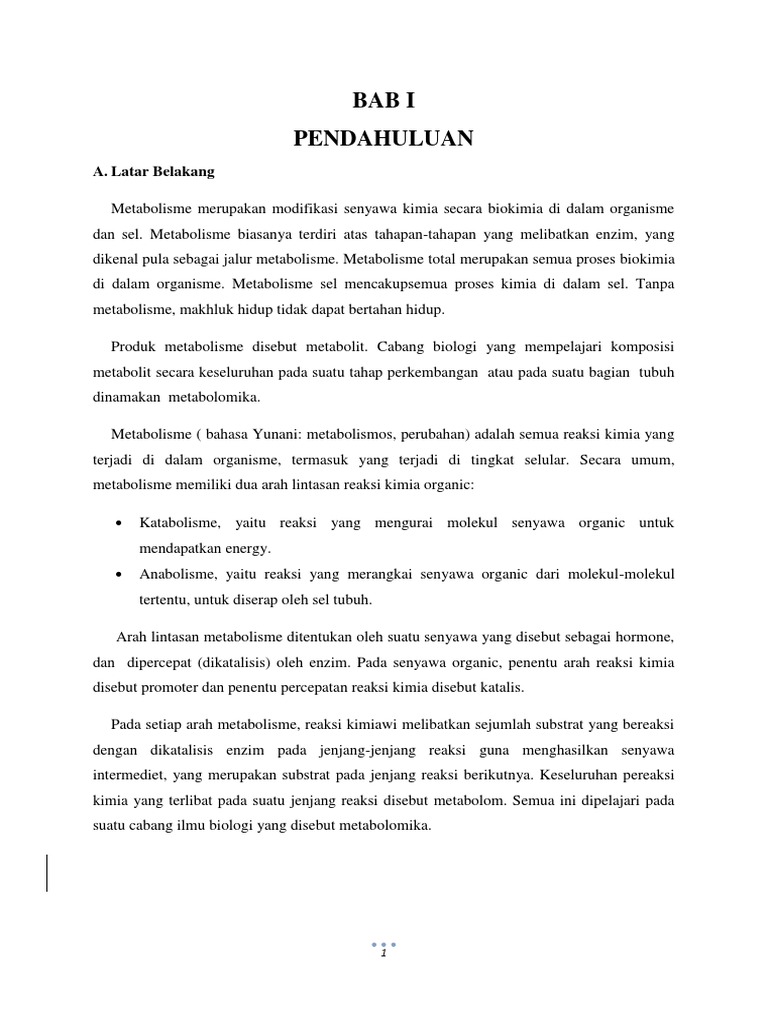 BAB I
PENDAHULUAN

A. Latar Belakang

Metabolisme merupakan modifikasi senyawa kimia secara biokimia di dalam organisme dan sel. Metabolisme biasanya terdiri atas tahapan-tahapan yang melibatkan enzim, yang dikenal pula sebagai jalur metabolisme. Metabolisme total merupakan semua proses biokimia di dalam organisme. Metabolisme sel mencakupsemua proses kimia di dalam sel. Tanpa metabolisme, makhluk hidup tidak dapat bertahan hidup.

Produk metabolisme disebut metabolit. Cabang biologi yang mempelajari komposisi metabolit secara keseluruhan pada suatu tahap perkembangan atau pada suatu bagian tubuh dinamakan metabolomika.

Metabolisme ( bahasa Yunani: metabolismos, perubahan) adalah semua reaksi kimia yang terjadi di dalam organisme, termasuk yang terjadi di tingkat selular. Secara umum, metabolisme memiliki dua arah lintasan reaksi kimia organic:

• Katabolisme, yaitu reaksi yang mengurai molekul senyawa organic untuk mendapatkan energy.
• Anabolisme, yaitu reaksi yang merangkai senyawa organic dari molekul-molekul tertentu, untuk diserap oleh sel tubuh.

Arah lintasan metabolisme ditentukan oleh suatu senyawa yang disebut sebagai hormone, dan dipercepat (dikatalisis) oleh enzim. Pada senyawa organic, penentu arah reaksi kimia disebut promoter dan penentu percepatan reaksi kimia disebut katalis.

Pada setiap arah metabolisme, reaksi kimiawi melibatkan sejumlah substrat yang bereaksi dengan dikatalisis enzim pada jenjang-jenjang reaksi guna menghasilkan senyawa intermediet, yang merupakan substrat pada jenjang reaksi berikutnya. Keseluruhan pereaksi kimia yang terlibat pada suatu jenjang reaksi disebut metabolom. Semua ini dipelajari pada suatu cabang ilmu biologi yang disebut metabolomika.

1